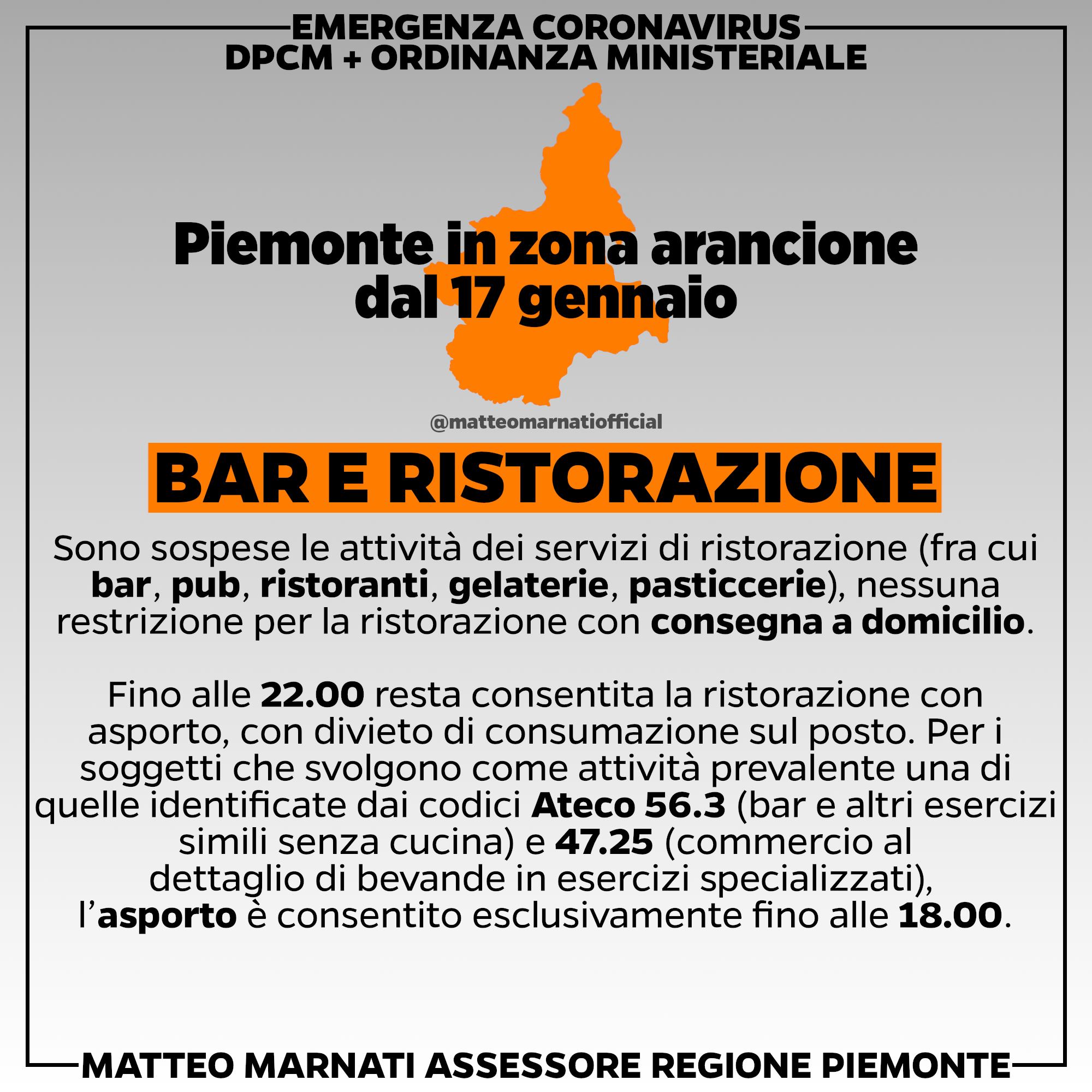 EMERGENZA CORONAVIRUS
DPCM + ORDINANZA MINISTERIALE

Piemonte in zona arancione dal 17 gennaio

@matteomarnatiofficial

BAR E RISTORAZIONE

Sono sospese le attività dei servizi di ristorazione (fra cui bar, pub, ristoranti, gelaterie, pasticcerie), nessuna restrizione per la ristorazione con consegna a domicilio.

Fino alle 22.00 resta consentita la ristorazione con asporto, con divieto di consumazione sul posto. Per i soggetti che svolgono come attività prevalente una di quelle identificate dai codici Ateco 56.3 (bar e altri esercizi simili senza cucina) e 47.25 (commercio al dettaglio di bevande in esercizi specializzati), l'asporto è consentito esclusivamente fino alle 18.00.

MATTEO MARNATI ASSESSORE REGIONE PIEMONTE